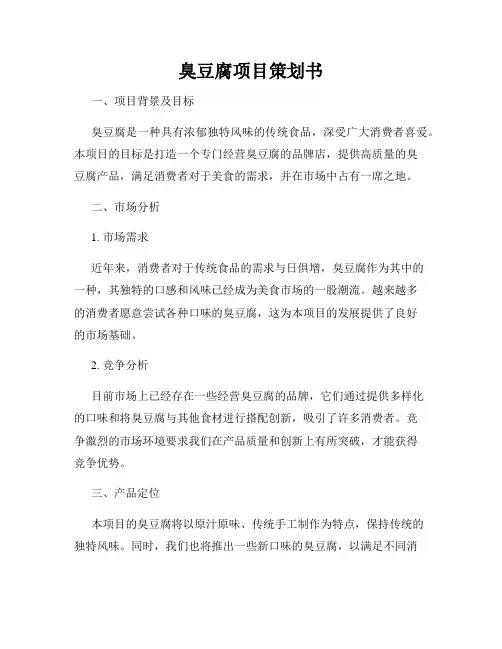 臭豆腐项目策划书

一、项目背景及目标

臭豆腐是一种具有浓郁独特风味的传统食品，深受广大消费者喜爱。本项目的目标是打造一个专门经营臭豆腐的品牌店，提供高质量的臭豆腐产品，满足消费者对于美食的需求，并在市场中占有一席之地。

二、市场分析

1. 市场需求

近年来，消费者对于传统食品的需求与日俱增，臭豆腐作为其中的一种，其独特的口感和风味已经成为美食市场的一股潮流。越来越多的消费者愿意尝试各种口味的臭豆腐，这为本项目的发展提供了良好的市场基础。

2. 竞争分析

目前市场上已经存在一些经营臭豆腐的品牌，它们通过提供多样化的口味和将臭豆腐与其他食材进行搭配创新，吸引了许多消费者。竞争激烈的市场环境要求我们在产品质量和创新上有所突破，才能获得竞争优势。

三、产品定位

本项目的臭豆腐将以原汁原味、传统手工制作为特点，保持传统的独特风味。同时，我们也将推出一些新口味的臭豆腐，以满足不同消